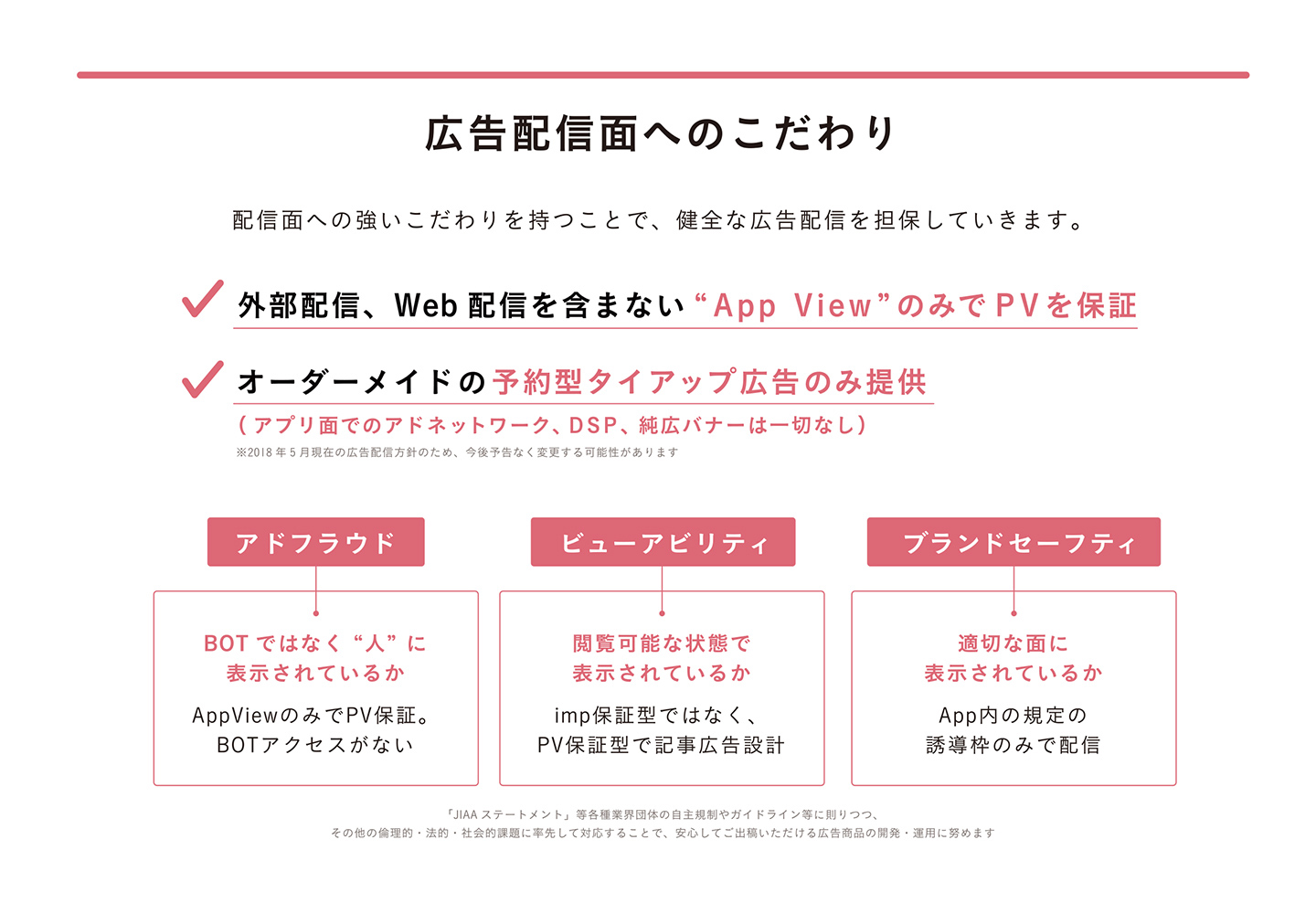 広告配信面へのこだわり

配信面への強いこだわりを持つことで、健全な広告配信を担保していきます。

✓ 外部配信、Web配信を含まない“App View”のみでPVを保証

✓ オーダーメイドの予約型タイアップ広告のみ提供

(アプリ面でのアドネットワーク、DSP、純広バナーは一切なし)

※2018年5月現在の広告配信方針のため、今後予告なく変更する可能性があります

アドフラウド

BOTではなく“人”に
表示されているか

AppViewのみでPV保証。
BOTアクセスがない

ビューアビリティ

閲覧可能な状態で
表示されているか

imp保証型ではなく、
PV保証型で記事広告設計

ブランドセーフティ

適切な面に
表示されているか

App内の規定の
誘導枠のみで配信

「JIAAステートメント」等各種業界団体の自主規制やガイドライン等に則りつつ、
その他の倫理的・法的・社会的課題に率先して対応することで、安心してご出稿いただける広告商品の開発・運用に努めます